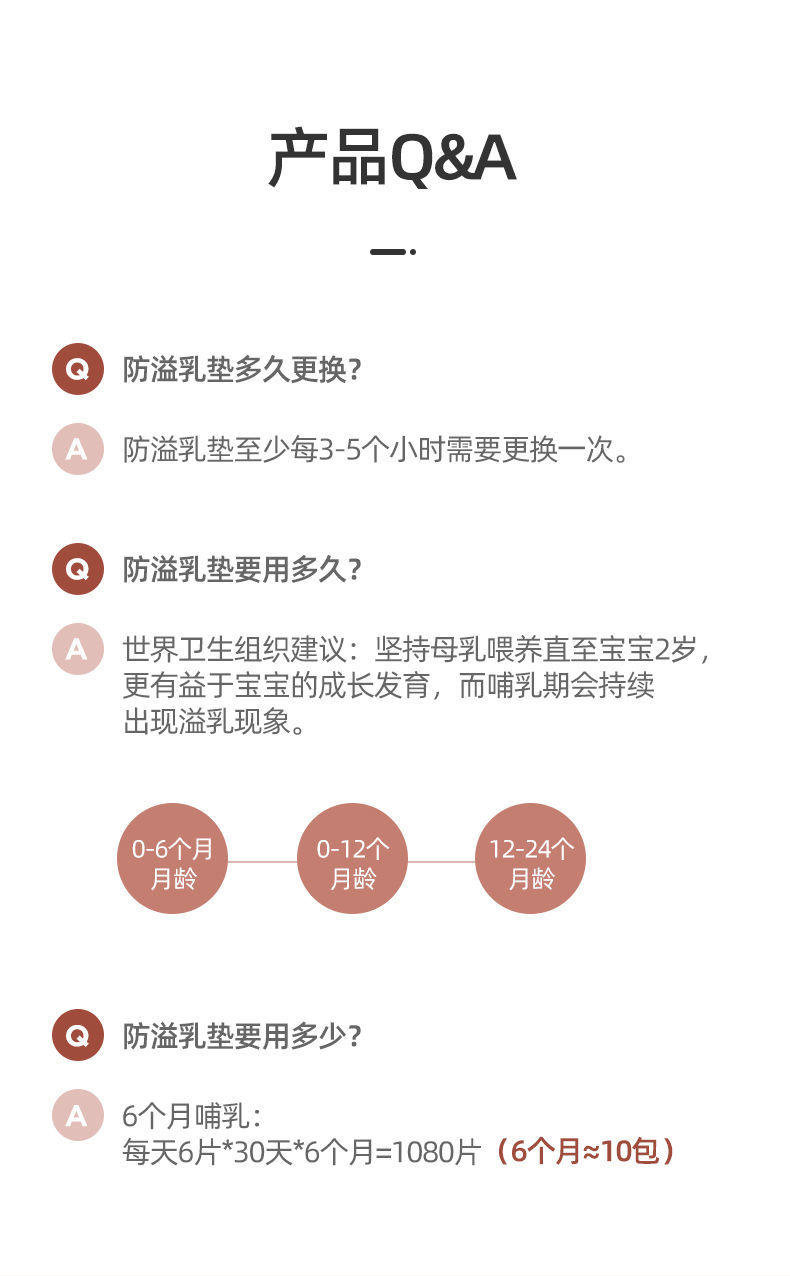 产品Q&A

Q 防溢乳垫多久更换？

A 防溢乳垫至少每3-5个小时需要更换一次。

Q 防溢乳垫要用多久？

A 世界卫生组织建议：坚持母乳喂养直至宝宝2岁，更有益于宝宝的成长发育，而哺乳期会持续出现溢乳现象。

0-6个月月龄

0-12个月龄

12-24个月龄

Q 防溢乳垫要用多少？

A 6个月哺乳：
每天6片*30天*6个月=1080片（6个月≈10包）